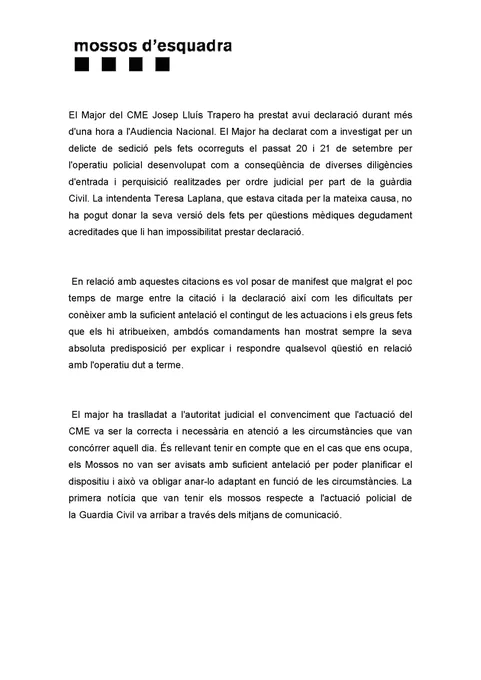 mossos d'esquadra

El Major del CME Josep Lluís Trapero ha prestat avui declaració durant més d'una hora a l'Audiencia Nacional. El Major ha declarat com a investigat per un delicte de sedició pels fets ocorreguts el passat 20 i 21 de setembre per l'operatiu policial desenvolupat com a conseqüència de diverses diligències d'entrada i perquisició realitzades per ordre judicial per part de la guàrdia Civil. La intendenta Teresa Laplana, que estava citada per la mateixa causa, no ha pogut donar la seva versió dels fets per qüestions mèdiques degudament acreditades que li han impossibilitat prestar declaració.

En relació amb aquestes citacions es vol posar de manifest que malgrat el poc temps de marge entre la citació i la declaració així com les dificultats per conèixer amb la suficient antelació el contingut de les actuacions i els greus fets que els hi atribueixen, ambdós comandaments han mostrat sempre la seva absoluta predisposició per explicar i respondre qualsevol qüestió en relació amb l'operatiu dut a terme.

El major ha traslladat a l'autoritat judicial el convenciment que l'actuació del CME va ser la correcta i necessària en atenció a les circumstàncies que van concórrer aquell dia. És rellevant tenir en compte que en el cas que ens ocupa, els Mossos no van ser avisats amb suficient antelació per poder planificar el dispositiu i això va obligar anar-lo adaptant en funció de les circumstàncies. La primera notícia que van tenir els mossos respecte a l'actuació policial de la Guardia Civil va arribar a través dels mitjans de comunicació.